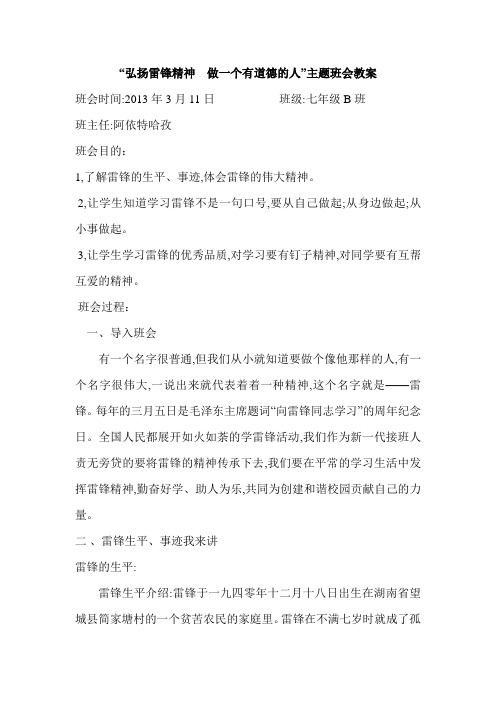 “弘扬雷锋精神 做一个有道德的人”主题班会教案

班会时间:2013 年 3 月 11 日 班级:七年级 B 班

班主任:阿依特哈孜

班会目的:

1,了解雷锋的生平、事迹,体会雷锋的伟大精神。

2,让学生知道学习雷锋不是一句口号,要从自己做起;从身边做起;从小事做起。

3,让学生学习雷锋的优秀品质,对学习要有钉子精神,对同学要有互帮互爱的精神。

班会过程:

一、导入班会

有一个名字很普通,但我们从小就知道要做个像他那样的人,有一个名字很伟大,一说出来就代表着着一种精神,这个名字就是——雷锋。每年的三月五日是毛泽东主席题词“向雷锋同志学习”的周年纪念日。全国人民都展开如火如荼的学雷锋活动,我们作为新一代接班人责无旁贷的要将雷锋的精神传承下去,我们要在平常的学习生活中发挥雷锋精神,勤奋好学、助人为乐,共同为创建和谐校园贡献自己的力量。

二 、雷锋生平、事迹我来讲

雷锋的生平:

雷锋生平介绍:雷锋于一九四零年十二月十八日出生在湖南省望城县简家塘村的一个贫苦农民的家庭里。雷锋在不满七岁时就成了孤